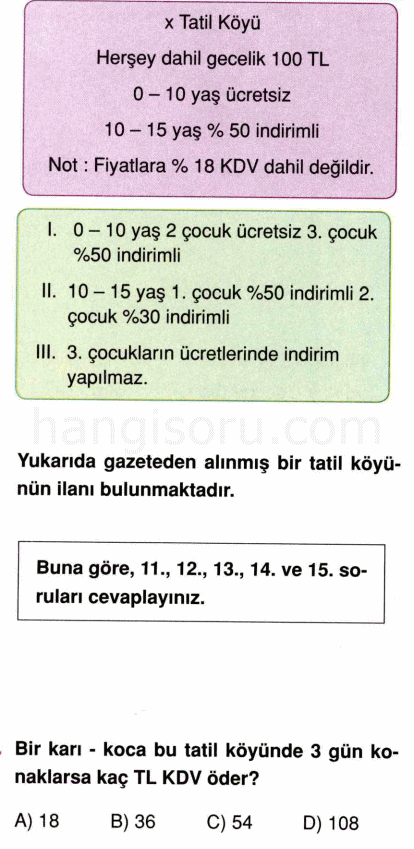 x Tatil Köyü

Herşey dahil gecelik 100 TL

0 – 10 yaş ücretsiz

10 – 15 yaş % 50 indirimli

Not : Fiyatlara % 18 KDV dahil değildir.

I. 0 – 10 yaş 2 çocuk ücretsiz 3. çocuk %50 indirimli

II. 10 – 15 yaş 1. çocuk %50 indirimli 2. çocuk %30 indirimli

III. 3. çocukların ücretlerinde indirim yapılmaz.

hangisoru.com

Yukarıda gazeteden alınmış bir tatil köyünün ilanı bulunmaktadır.

Buna göre, 11., 12., 13., 14. ve 15. soruları cevaplayınız.

Bir karı - koca bu tatil köyünde 3 gün konaklarsa kaç TL KDV öder?

A) 18 B) 36 C) 54 D) 108